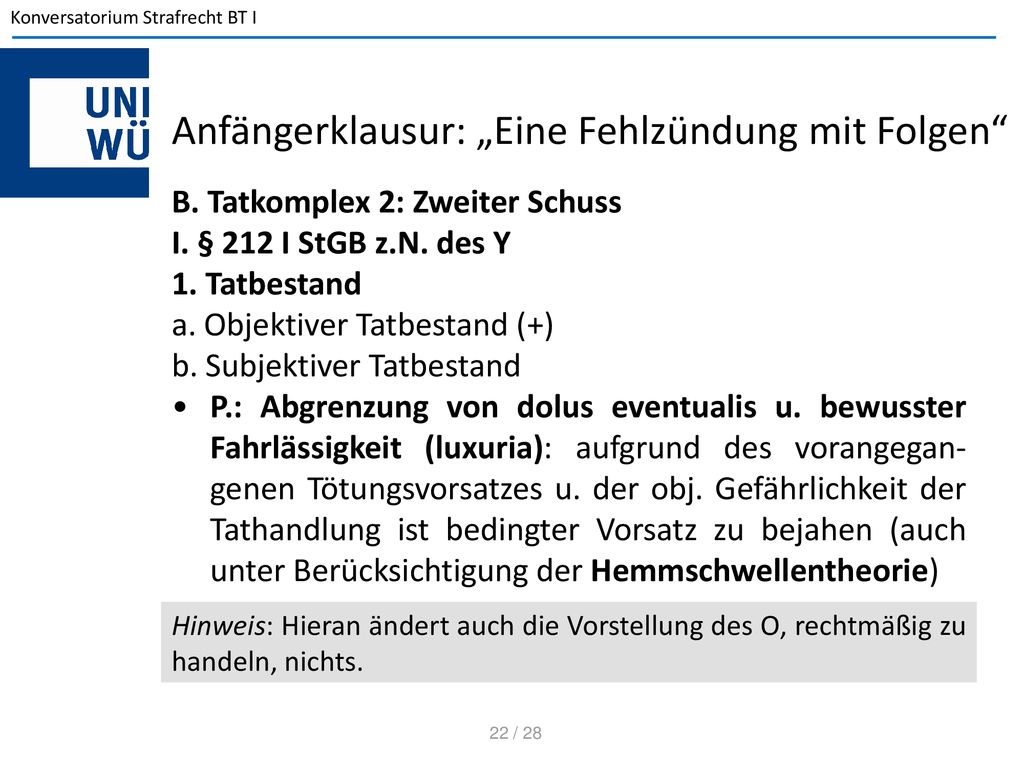 Konversatorium Strafrecht BT I

UNI WÜ

Anfängerklausur: „Eine Fehlzündung mit Folgen“

B. Tatkomplex 2: Zweiter Schuss
I. § 212 I StGB z.N. des Y
1. Tatbestand
a. Objektiver Tatbestand (+)
b. Subjektiver Tatbestand

• P.: Abgrenzung von dolus eventualis u. bewusster Fahrlässigkeit (luxuria): aufgrund des vorangegangenen Tötungsvorsatzes u. der obj. Gefährlichkeit der Tathandlung ist bedingter Vorsatz zu bejahen (auch unter Berücksichtigung der Hemmschwellentheorie)

Hinweis: Hieran ändert auch die Vorstellung des O, rechtmäßig zu handeln, nichts.

22 / 28